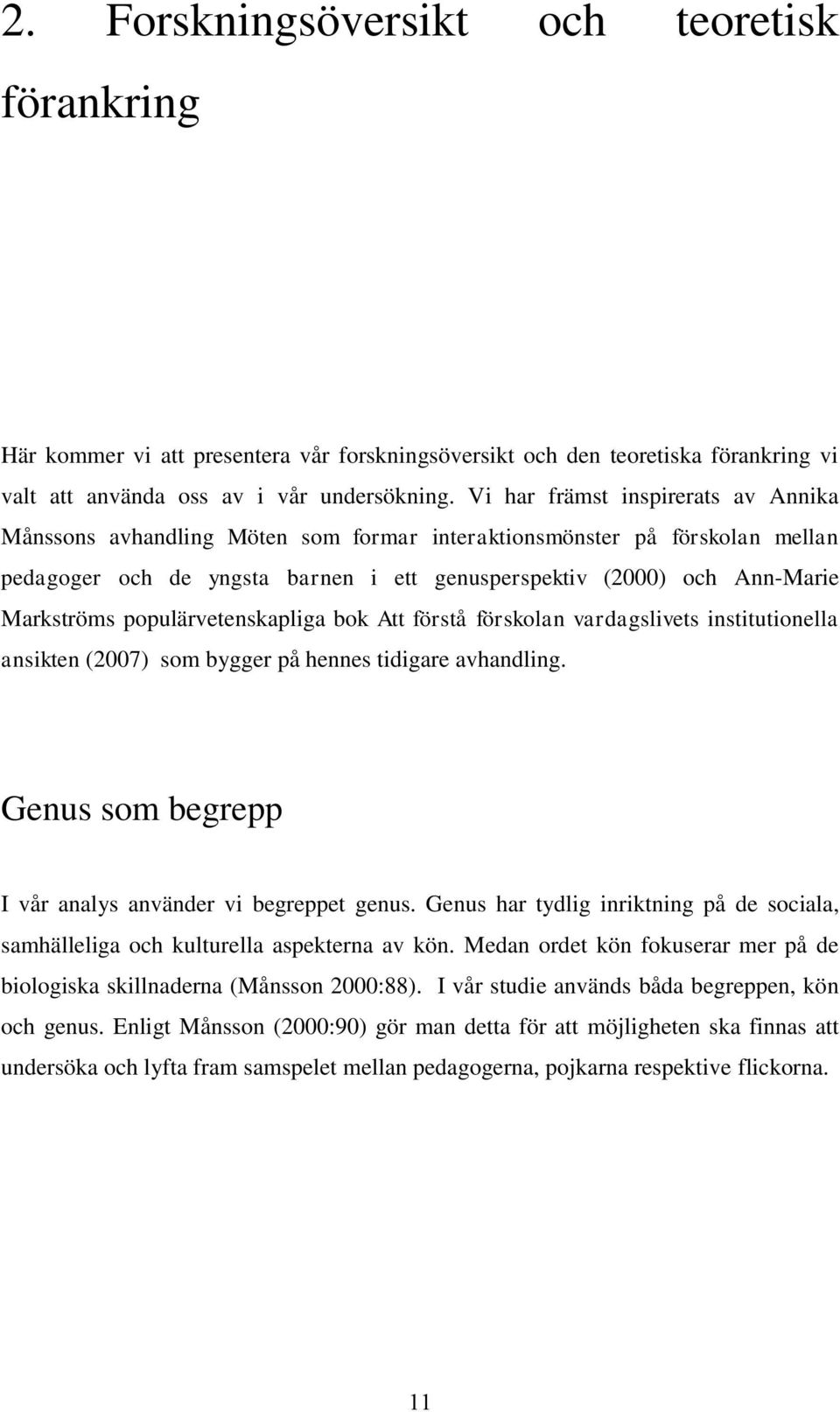 2. Forskningsöversikt och teoretisk förankring

Här kommer vi att presentera vår forskningsöversikt och den teoretiska förankring vi valt att använda oss av i vår undersökning. Vi har främst inspirerats av Annika Månssons avhandling Möten som formar interaktionsmönster på förskolan mellan pedagoger och de yngsta barnen i ett genusperspektiv (2000) och Ann-Marie Markströms populärvetenskapliga bok Att förstå förskolan vardagslivets institutionella ansikten (2007) som bygger på hennes tidigare avhandling.

Genus som begrepp

I vår analys använder vi begreppet genus. Genus har tydlig inriktning på de sociala, samhälleliga och kulturella aspekterna av kön. Medan ordet kön fokuserar mer på de biologiska skillnaderna (Månsson 2000:88). I vår studie används båda begreppen, kön och genus. Enligt Månsson (2000:90) gör man detta för att möjligheten ska finnas att undersöka och lyfta fram samspelet mellan pedagogerna, pojkarna respektive flickorna.

11